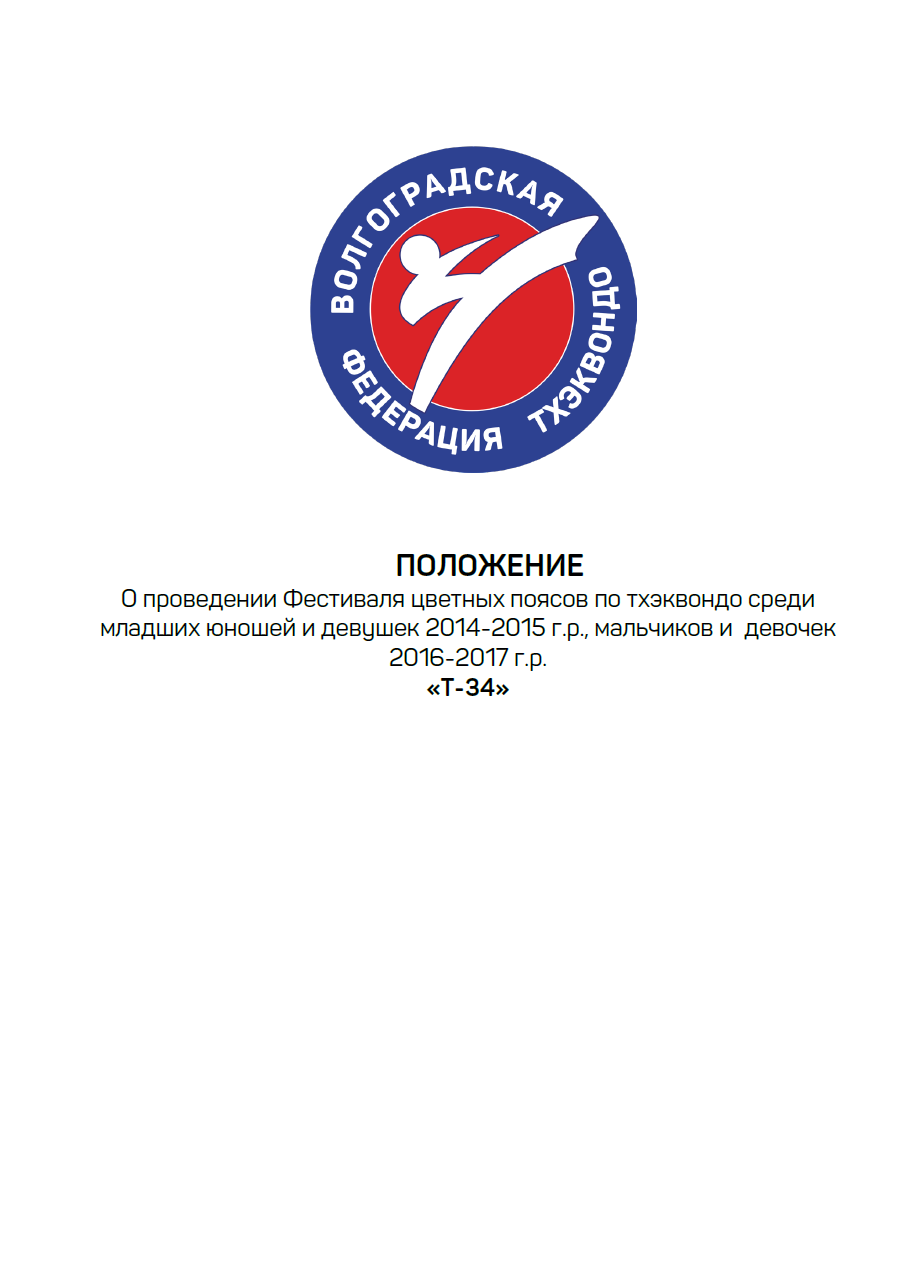 ВОЛГОГРАДСКАЯ ФЕДЕРАЦИЯ ТХЭКВОНДО

ПОЛОЖЕНИЕ
О проведении Фестиваля цветных поясов по тхэквондо среди младших юношей и девушек 2014-2015 г.р., мальчиков и девочек 2016-2017 г.р.
«Т-34»